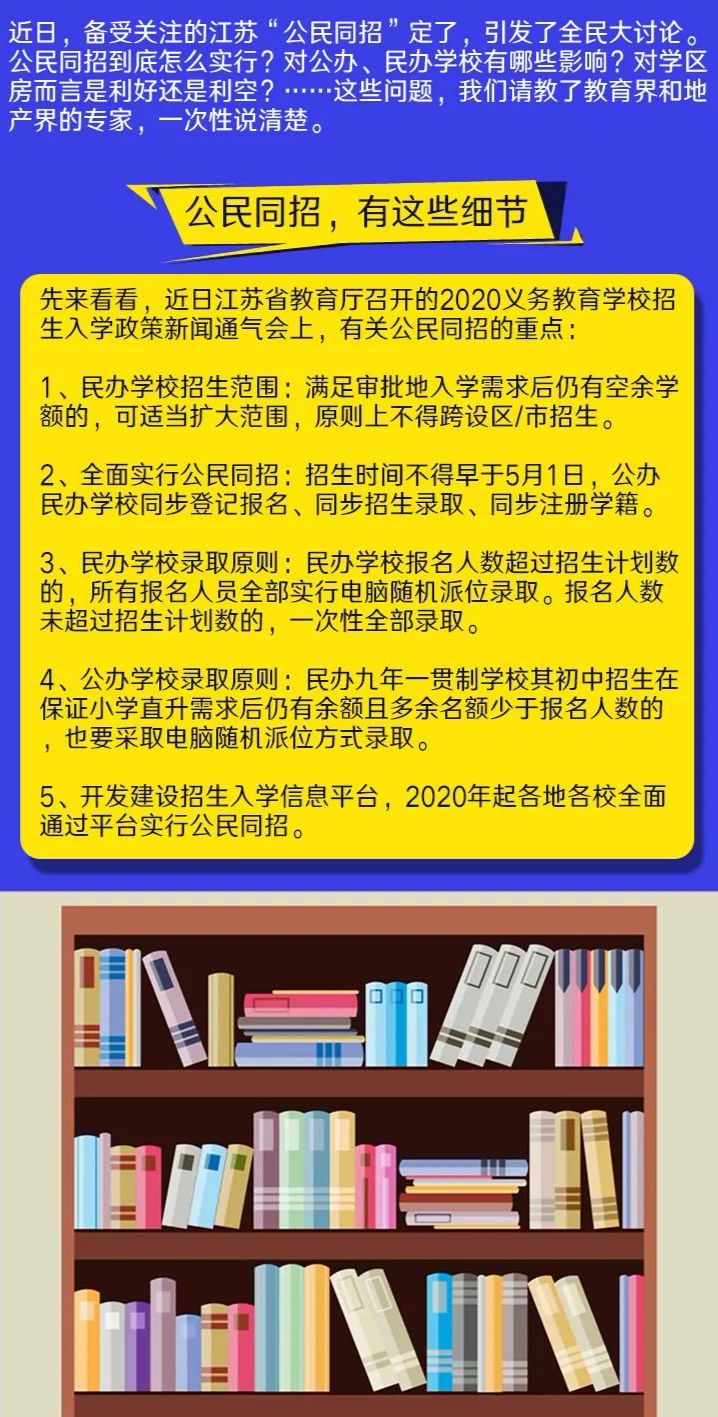 近日，备受关注的江苏“公民同招”定了，引发了全民大讨论。公民同招到底怎么实行？对公办、民办学校有哪些影响？对学区房而言是利好还是利空？……这些问题，我们请教了教育界和地产界的专家，一次性说清楚。

公民同招，有这些细节

先来看看，近日江苏省教育厅召开的2020义务教育学校招生入学政策新闻通气会上，有关公民同招的重点：

1、民办学校招生范围：满足审批地入学需求后仍有空余学额的，可适当扩大范围，原则上不得跨设区/市招生。

2、全面实行公民同招：招生时间不得早于5月1日，公办民办学校同步登记报名、同步招生录取、同步注册学籍。

3、民办学校录取原则：民办学校报名人数超过招生计划数的，所有报名人员全部实行电脑随机派位录取。报名人数未超过招生计划数的，一次性全部录取。

4、公办学校录取原则：民办九年一贯制学校其初中招生在保证小学直升需求后仍有余额且多余名额少于报名人数的，也要采取电脑随机派位方式录取。

5、开发建设招生入学信息平台，2020年起各地各校全面通过平台实行公民同招。